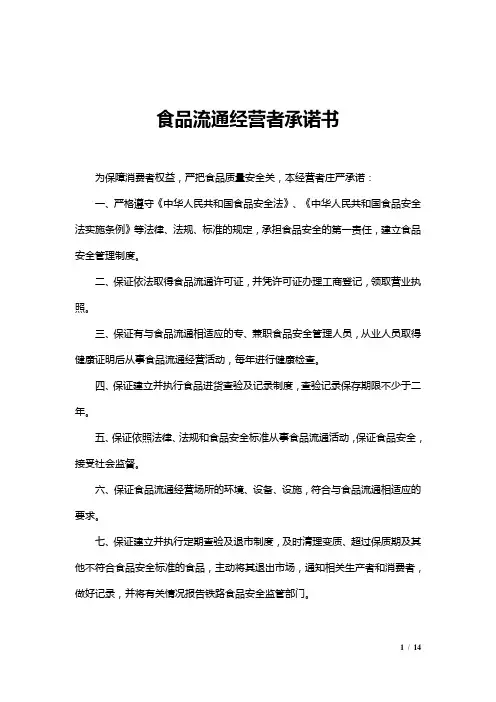 食品流通经营者承诺书

为保障消费者权益，严把食品质量安全关，本经营者庄严承诺：

一、严格遵守《中华人民共和国食品安全法》、《中华人民共和国食品安全法实施条例》等法律、法规、标准的规定，承担食品安全的第一责任，建立食品安全管理制度。

二、保证依法取得食品流通许可证，并凭许可证办理工商登记，领取营业执照。

三、保证有与食品流通相适应的专、兼职食品安全管理人员，从业人员取得健康证明后从事食品流通经营活动，每年进行健康检查。

四、保证建立并执行食品进货查验及记录制度，查验记录保存期限不少于二年。

五、保证依照法律、法规和食品安全标准从事食品流通活动，保证食品安全，接受社会监督。

六、保证食品流通经营场所的环境、设备、设施，符合与食品流通相适应的要求。

七、保证建立并执行定期查验及退市制度，及时清理变质、超过保质期及其他不符合食品安全标准的食品，主动将其退出市场，通知相关生产者和消费者，做好记录，并将有关情况报告铁路食品安全监管部门。

1 / 14